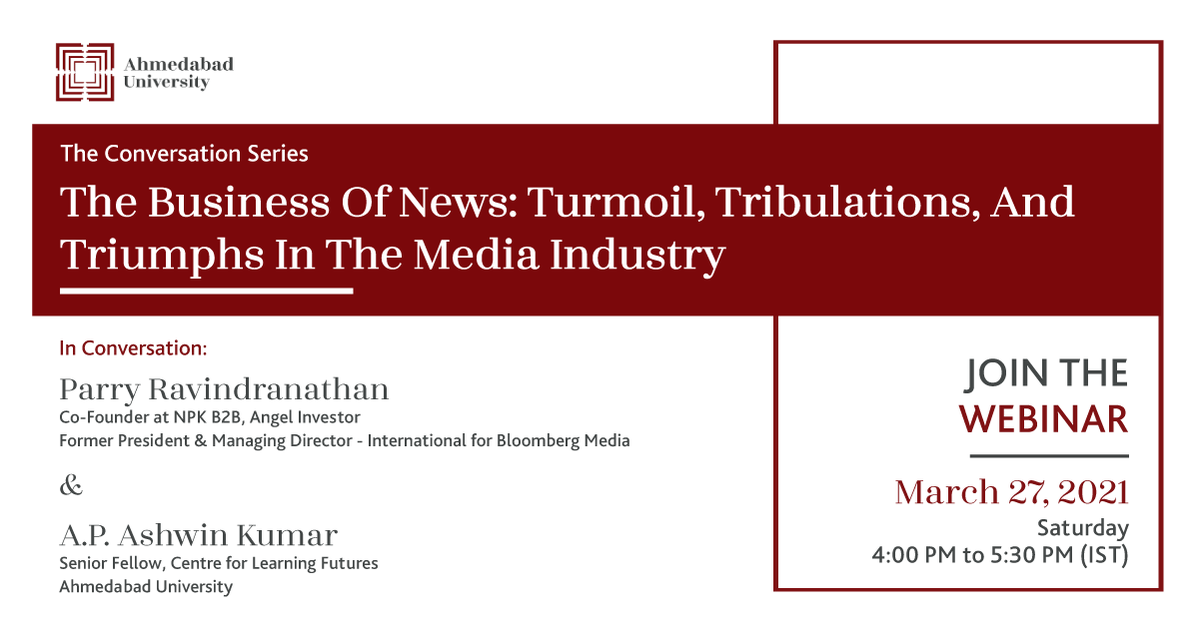 Ahmedabad University

The Conversation Series

The Business Of News: Turmoil, Tribulations, And Triumphs In The Media Industry

In Conversation:

Parry Ravindranathan
Co-Founder at NPK B2B, Angel Investor
Former President & Managing Director - International for Bloomberg Media

&

A.P. Ashwin Kumar
Senior Fellow, Centre for Learning Futures
Ahmedabad University

JOIN THE WEBINAR

March 27, 2021
Saturday
4:00 PM to 5:30 PM (IST)